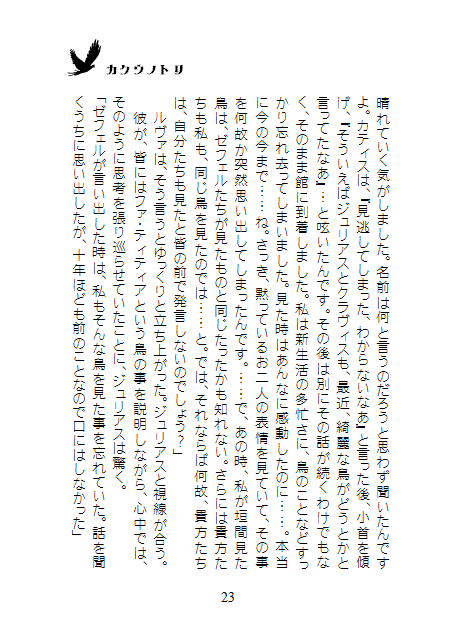 カクウノトリ

晴れていく気がしました。名前は何と言うのだろうと思わず聞いたんですよ。カティスは、『見逃してしまった、わからないなあ』と言った後、小首を傾げ、『そういえばジュリアスとクラヴィスも、最近、綺麗な鳥がどうとかと言ってたなあ』…と呟いたんです。その後は別にその話が続くわけでもなく、そのまま館に到着しました。私は新生活の多忙さに、鳥のことなどすっかり忘れ去ってしまいました。見た時はあんなに感動したのに……。本当に今の今まで……ね。さっき、黙っているお二人の表情を見ていて、その事を何故か突然思い出してしまったんです。……で、あの時、私が垣間見た鳥は、ゼフェルたちが見たものと同じだったかも知れない。さらには貴方たちも私も、同じ鳥を見たのでは……と。では、それならば何故、貴方たちは、自分たちも見たと皆の前で発言しないのでしょう？」

ルヴァは、そう言うとゆっくりと立ち上がった。ジュリアスと視線が合う。

彼が、皆にはファ・ティティアという鳥の事を説明しながら、心中では、そのように思考を張り巡らせていたことに、ジュリアスは驚く。

「ゼフェルが言い出した時は、私もそんな鳥を見た事を忘れていた。話を聞くうちに思い出したが、十年ほども前のことなので口にはしなかった」

23